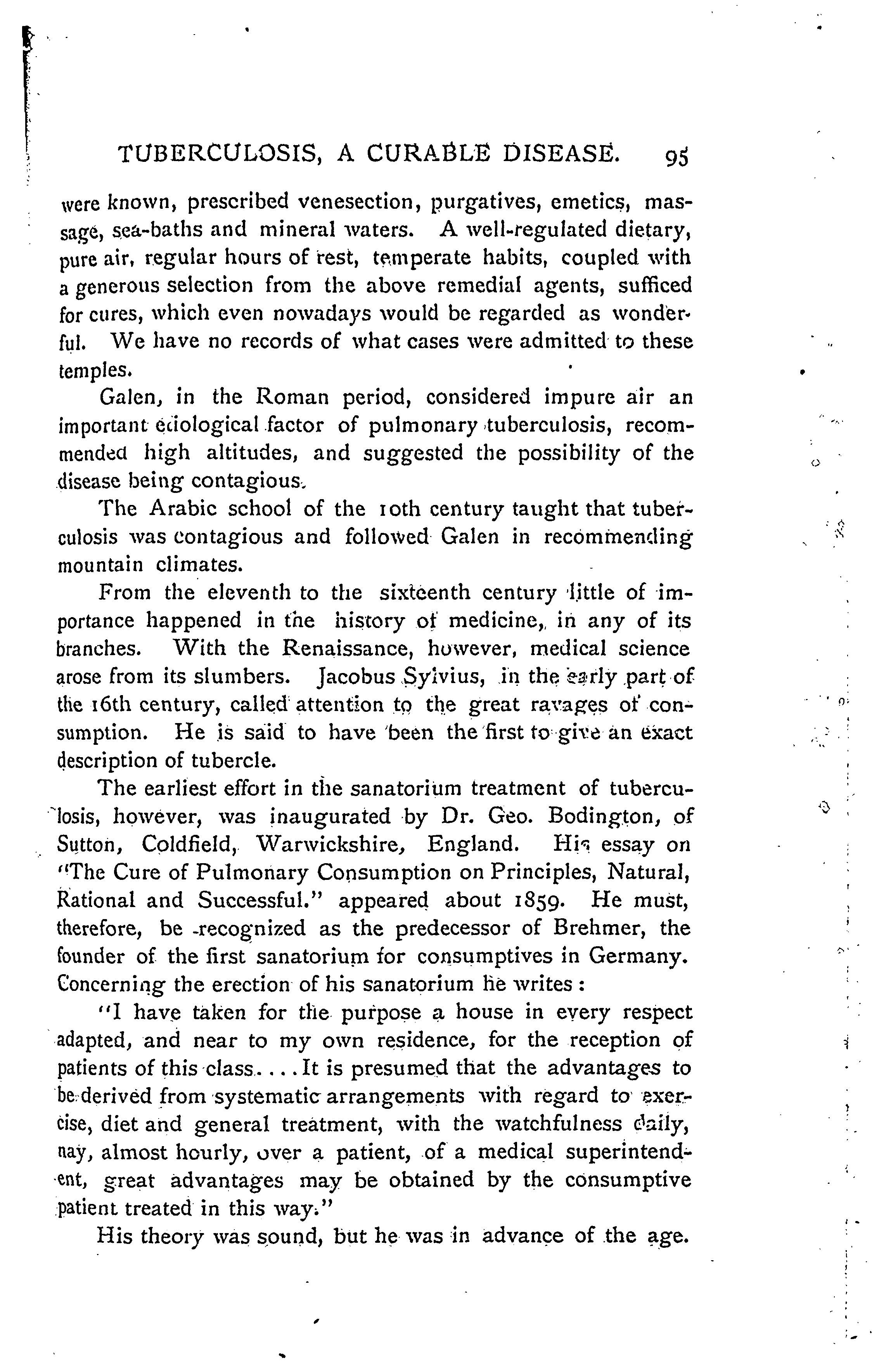 TUBERCULOSIS, A CURABLE DISEASE. 95

were known, prescribed venesection, purgatives, emetics, massage, sea-baths and mineral waters. A well-regulated dietary, pure air, regular hours of rest, temperate habits, coupled with a generous selection from the above remedial agents, sufficed for cures, which even nowadays would be regarded as wonderful. We have no records of what cases were admitted to these temples.

Galen, in the Roman period, considered impure air an important etiological factor of pulmonary tuberculosis, recommended high altitudes, and suggested the possibility of the disease being contagious.

The Arabic school of the 10th century taught that tuberculosis was contagious and followed Galen in recommending mountain climates.

From the eleventh to the sixteenth century little of importance happened in the history of medicine, in any of its branches. With the Renaissance, however, medical science arose from its slumbers. Jacobus Sylvius, in the early part of the 16th century, called attention to the great ravages of consumption. He is said to have been the first to give an exact description of tubercle.

The earliest effort in the sanatorium treatment of tuberculosis, however, was inaugurated by Dr. Geo. Bodington, of Sutton, Coldfield, Warwickshire, England. His essay on "The Cure of Pulmonary Consumption on Principles, Natural, Rational and Successful." appeared about 1859. He must, therefore, be recognized as the predecessor of Brehmer, the founder of the first sanatorium for consumptives in Germany. Concerning the erection of his sanatorium he writes:

"I have taken for the purpose a house in every respect adapted, and near to my own residence, for the reception of patients of this class.... It is presumed that the advantages to be derived from systematic arrangements with regard to exercise, diet and general treatment, with the watchfulness daily, nay, almost hourly, over a patient, of a medical superintendent, great advantages may be obtained by the consumptive patient treated in this way."

His theory was sound, but he was in advance of the age.